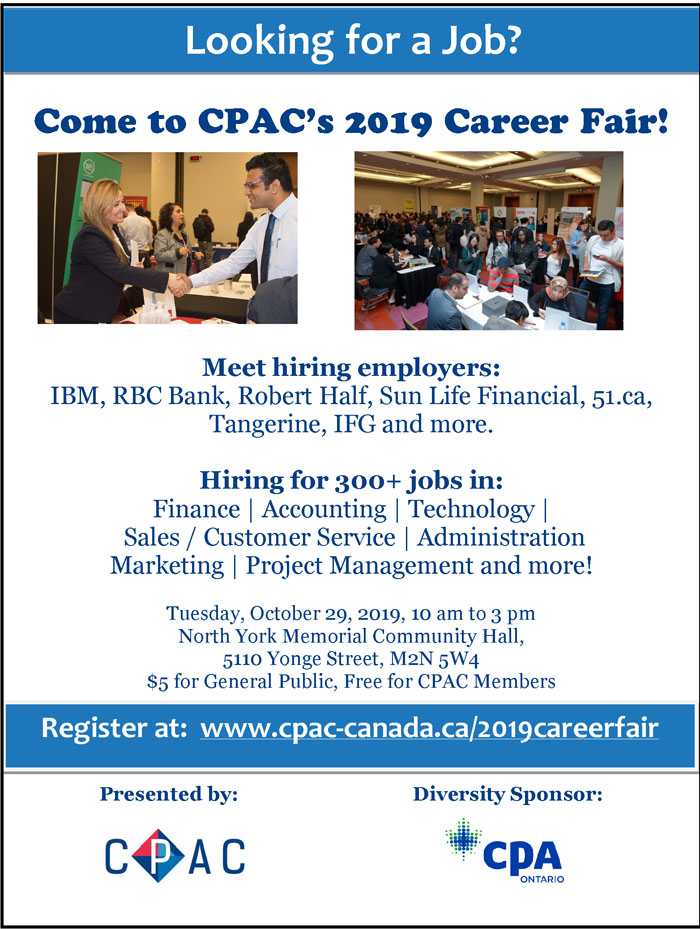 Looking for a Job?

Come to CPAC's 2019 Career Fair!

Meet hiring employers:
IBM, RBC Bank, Robert Half, Sun Life Financial, 51.ca, Tangerine, IFG and more.

Hiring for 300+ jobs in:
Finance | Accounting | Technology | Sales / Customer Service | Administration Marketing | Project Management and more!

Tuesday, October 29, 2019, 10 am to 3 pm
North York Memorial Community Hall,
5110 Yonge Street, M2N 5W4
$5 for General Public, Free for CPAC Members

Register at: www.cpac-canada.ca/2019careerfair

Presented by:
CPAC

Diversity Sponsor:
CPA
ONTARIO